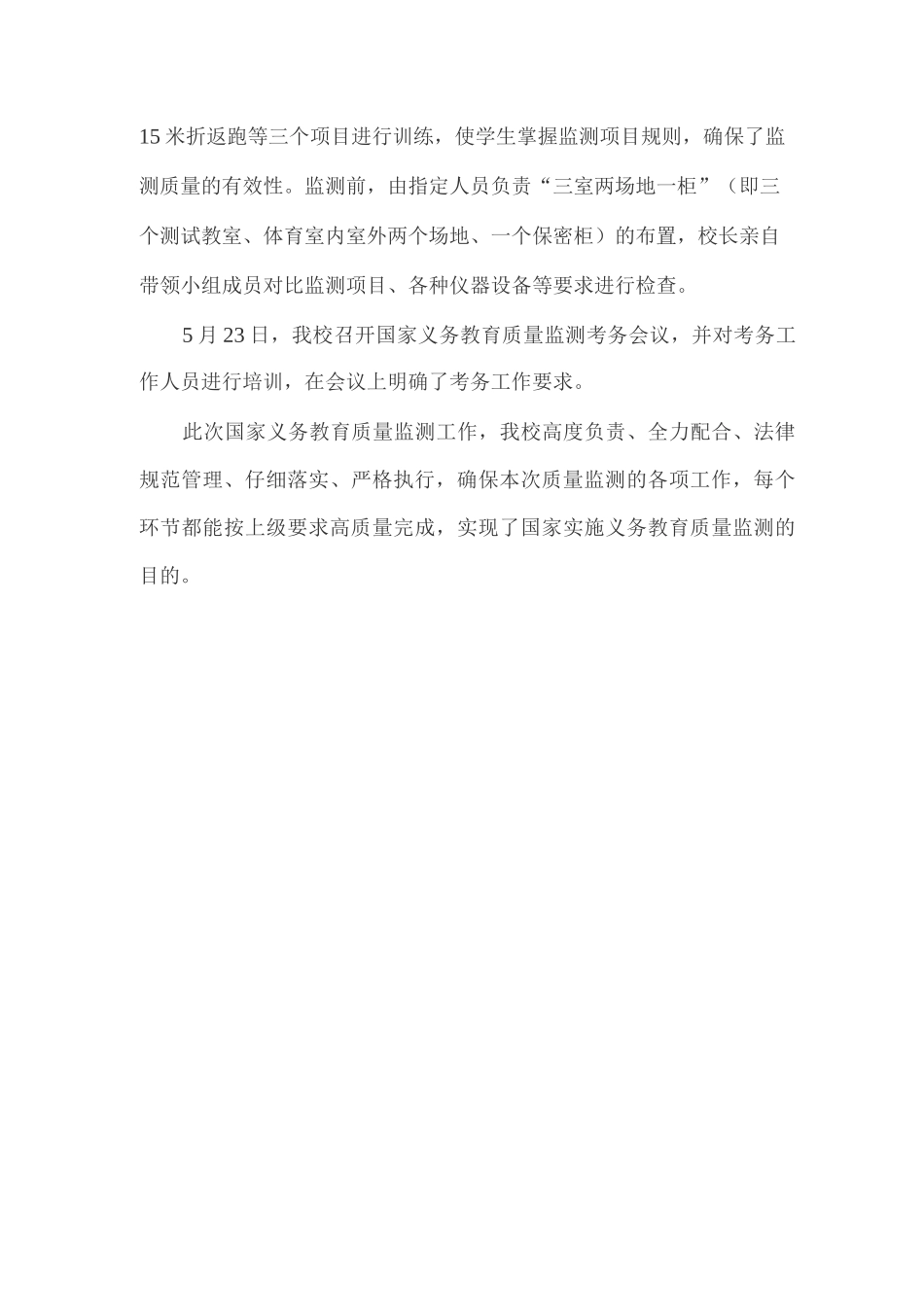 15米折返跑等三个项目进行训练，使学生掌握监测项目规则，确保了监测质量的有效性。监测前，由指定人员负责“三室两场地一柜”（即三个测试教室、体育室内室外两个场地、一个保密柜）的布置，校长亲自带领小组成员对比监测项目、各种仪器设备等要求进行检查。

5月23日，我校召开国家义务教育质量监测考务会议，并对考务工作人员进行培训，在会议上明确了考务工作要求。

此次国家义务教育质量监测工作，我校高度负责、全力配合、法律规范管理、仔细落实、严格执行，确保本次质量监测的各项工作，每个环节都能按上级要求高质量完成，实现了国家实施义务教育质量监测的目的。